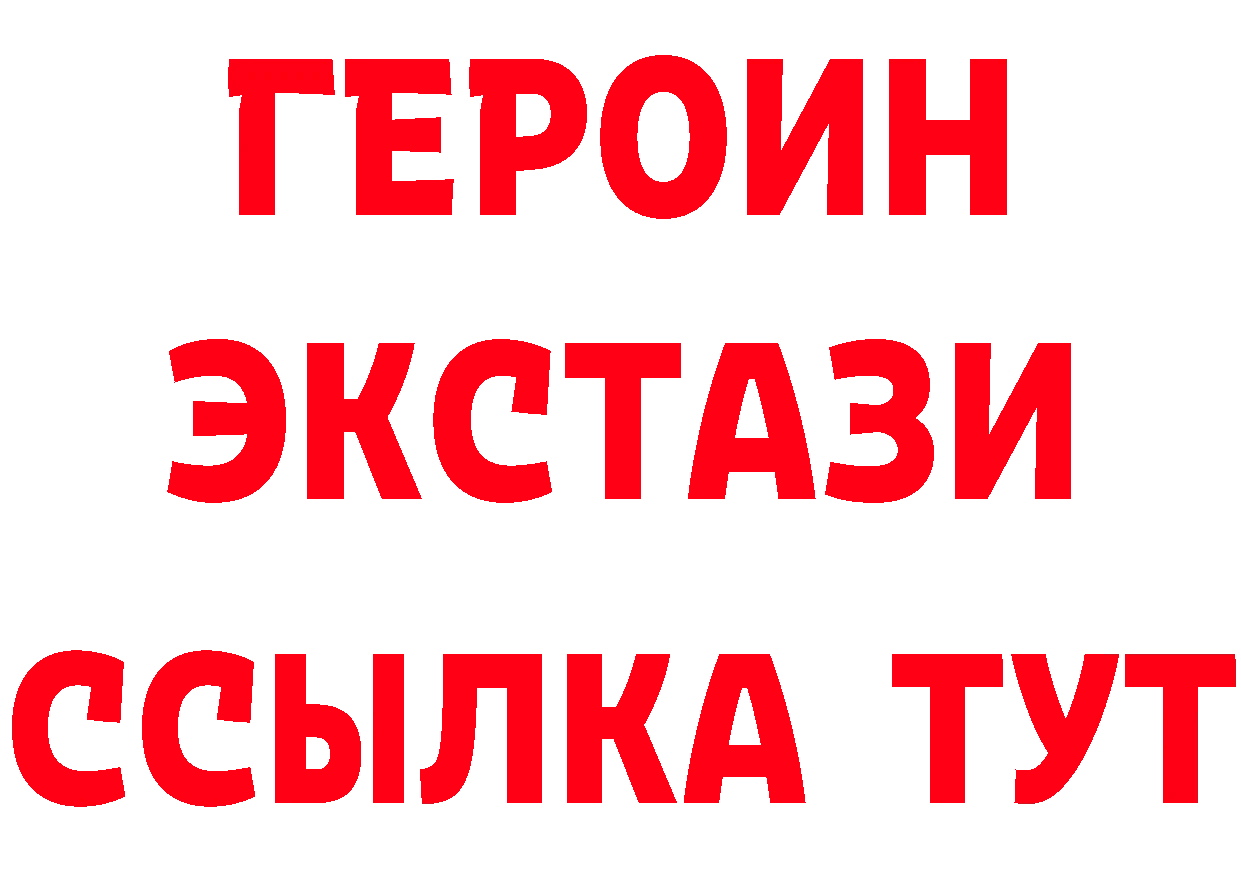 ГЕРОИН ЭКСТАЗИ ССЫЛКА ТУТ